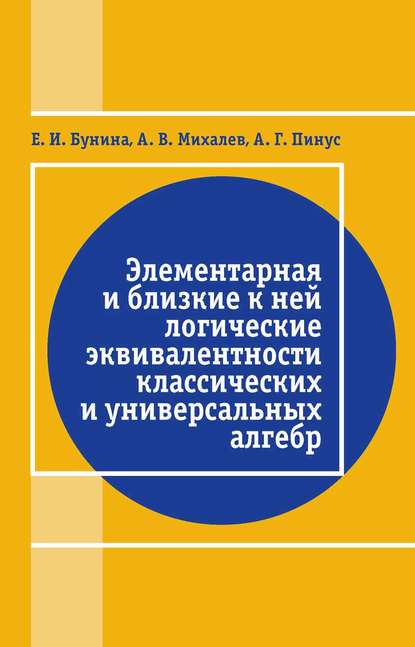 Е. И. Бунина, А. В. Михалев, А. Г. Пинус

Элементарная и близкие к ней логические эквивалентности классических и универсальных алгебр